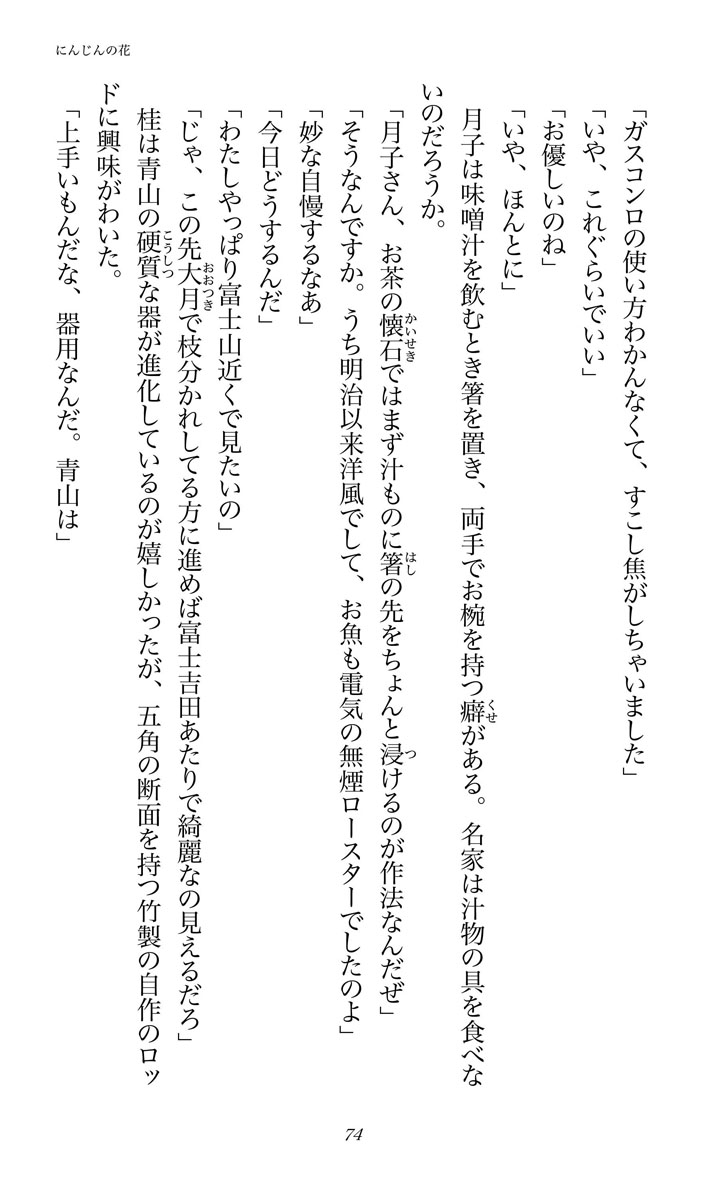 にんじんの花

「ガスコンロの使い方わかんなくて、すこし焦がしちゃいました」

「いや、これぐらいでいい」

「お優しいのね」

「いや、ほんとに」

月子は味噌汁を飲むとき箸を置き、両手でお椀を持つ癖がある。名家は汁物の具を食べないのだろうか。

「月子さん、お茶の懐石ではまず汁ものに箸の先をちょんと浸けるのが作法なんだぜ」

「そうなんですか。うち明治以来洋風でして、お魚も電気の無煙ロースターでしたのよ」

「妙な自慢するなあ」

「今日どうするんだ」

「わたしやっぱり富士山近くで見たいの」

「じゃ、この先大月で枝分かれしてる方に進めば富士吉田あたりで綺麗なの見えるだろ」

桂は青山の硬質な器が進化しているのが嬉しかったが、五角の断面を持つ竹製の自作のロッドに興味がわいた。

「上手いもんだな、器用なんだ。青山は」

74